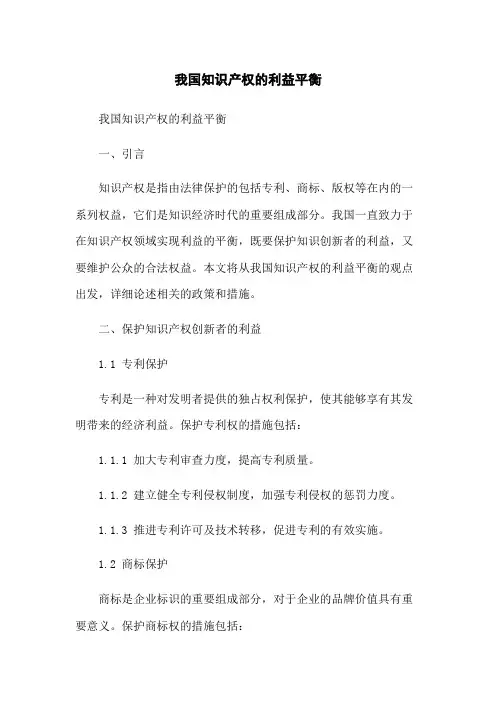 我国知识产权的利益平衡

我国知识产权的利益平衡

一、引言

知识产权是指由法律保护的包括专利、商标、版权等在内的一系列权益，它们是知识经济时代的重要组成部分。我国一直致力于在知识产权领域实现利益的平衡，既要保护知识创新者的利益，又要维护公众的合法权益。本文将从我国知识产权的利益平衡的观点出发，详细论述相关的政策和措施。

二、保护知识产权创新者的利益

1.1 专利保护

专利是一种对发明者提供的独占权利保护，使其能够享有其发明带来的经济利益。保护专利权的措施包括：

1.1.1 加大专利审查力度，提高专利质量。

1.1.2 建立健全专利侵权制度，加强专利侵权的惩罚力度。

1.1.3 推进专利许可及技术转移，促进专利的有效实施。

1.2 商标保护

商标是企业标识的重要组成部分，对于企业的品牌价值具有重要意义。保护商标权的措施包括：